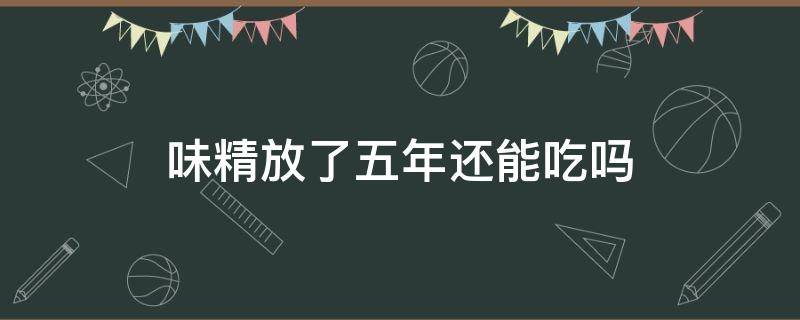 味精放了五年还能吃吗